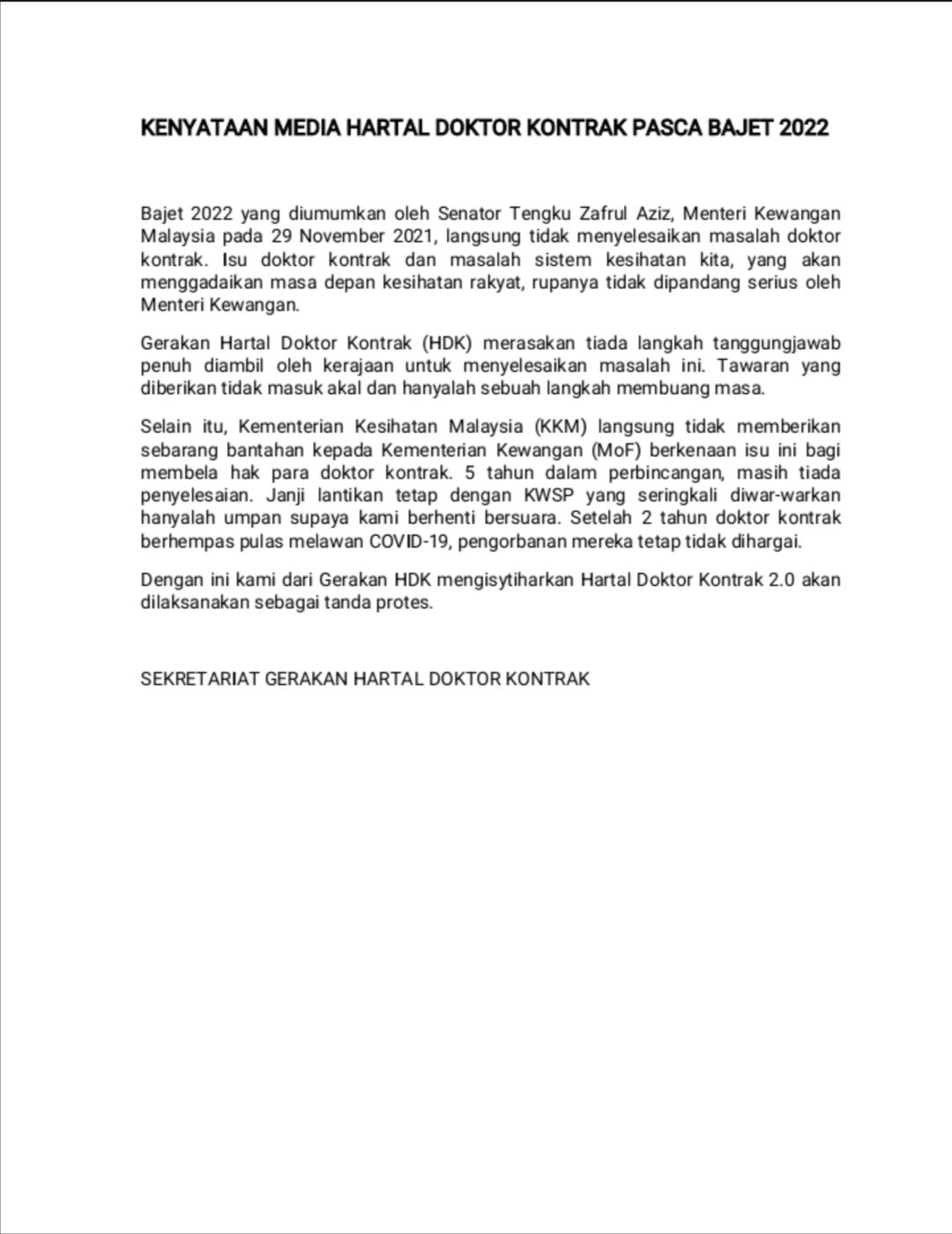 KENYATAAN MEDIA HARTAL DOKTOR KONTRAK PASCA BAJET 2022

Bajet 2022 yang diumumkan oleh Senator Tengku Zafrul Aziz, Menteri Kewangan Malaysia pada 29 November 2021, langsung tidak menyelesaikan masalah doktor kontrak. Isu doktor kontrak dan masalah sistem kesihatan kita, yang akan menggadaikan masa depan kesihatan rakyat, rupanya tidak dipandang serius oleh Menteri Kewangan.

Gerakan Hartal Doktor Kontrak (HDK) merasakan tiada langkah tanggungjawab penuh diambil oleh kerajaan untuk menyelesaikan masalah ini. Tawaran yang diberikan tidak masuk akal dan hanyalah sebuah langkah membuang masa.

Selain itu, Kementerian Kesihatan Malaysia (KKM) langsung tidak memberikan sebarang bantahan kepada Kementerian Kewangan (MoF) berkenaan isu ini bagi membela hak para doktor kontrak. 5 tahun dalam perbincangan, masih tiada penyelesaian. Janji lantikan tetap dengan KWSP yang seringkali diwar-warkan hanyalah umpan supaya kami berhenti bersuara. Setelah 2 tahun doktor kontrak berhempas pulas melawan COVID-19, pengorbanan mereka tetap tidak dihargai.

Dengan ini kami dari Gerakan HDK mengisytiharkan Hartal Doktor Kontrak 2.0 akan dilaksanakan sebagai tanda protes.

SEKRETARIAT GERAKAN HARTAL DOKTOR KONTRAK